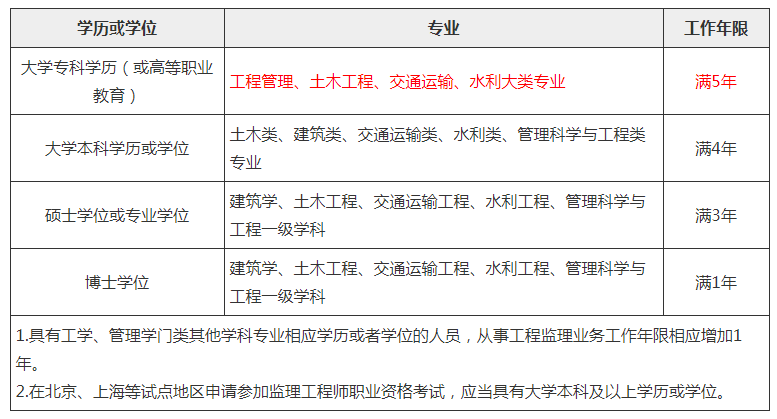 | 学历或学位 | 专业 | 工作年限 |
|---|---|---|
| 大学专科学历（或高等职业教育） | 工程管理、土木工程、交通运输、水利大类专业 | 满5年 |
| 大学本科学历或学位 | 土木类、建筑类、交通运输类、水利类、管理科学与工程类专业 | 满4年 |
| 硕士学位或专业学位 | 建筑学、土木工程、交通运输工程、水利工程、管理科学与工程一级学科 | 满3年 |
| 博士学位 | 建筑学、土木工程、交通运输工程、水利工程、管理科学与工程一级学科 | 满1年 |

1.具有工学、管理学门类其他学科专业相应学历或者学位的人员，从事工程监理业务工作年限相应增加1年。
2.在北京、上海等试点地区申请参加监理工程师职业资格考试，应当具有大学本科及以上学历或学位。